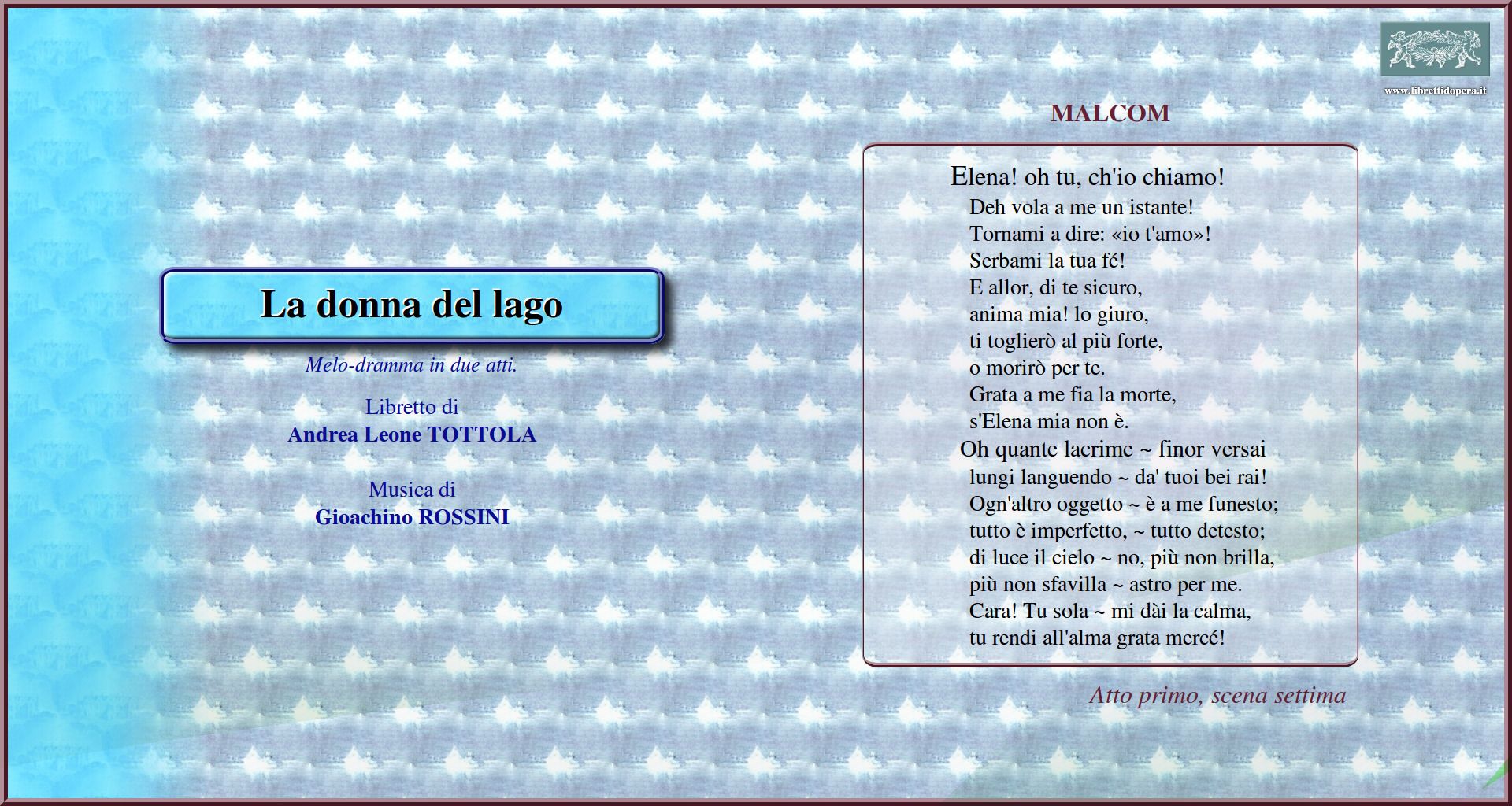 www.librettidopera.it

La donna del lago

Melo-dramma in due atti.

Libretto di
Andrea Leone TOTTOLA

Musica di
Gioachino ROSSINI

MALCOM

Elena! oh tu, ch'io chiamo!
Deh vola a me un istante!
Tornami a dire: «io t'amo»!
Serbami la tua fé!
E allor, di te sicuro,
anima mia! lo giuro,
ti toglierò al più forte,
o morirò per te.
Grata a me fia la morte,
s'Elena mia non è.
Oh quante lacrime ~ finor versai
lungi languendo ~ da' tuoi bei rai!
Ogn'altro oggetto ~ è a me funesto;
tutto è imperfetto, ~ tutto detesto;
di luce il cielo ~ no, più non brilla,
più non sfavilla ~ astro per me.
Cara! Tu sola ~ mi dài la calma,
tu rendi all'alma grata mercé!

Atto primo, scena settima